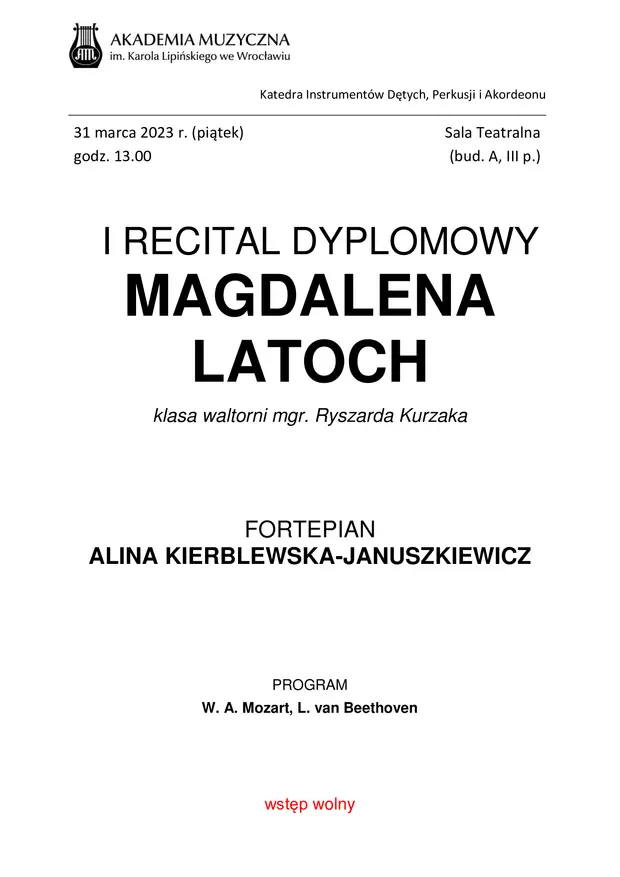 AKADEMIA MUZYCZNA
im. Karola Lipińskiego we Wrocławiu

Katedra Instrumentów Dętych, Perkusji i Akordeonu

31 marca 2023 r. (piątek)
godz. 13.00

Sala Teatralna
(bud. A, III p.)

I RECITAL DYPLOMOWY
MAGDALENA LATOCH

klasa waltorni mgr. Ryszarda Kurzaka

FORTEPIAN
ALINA KIERBLEWSKA-JANUSZKIEWICZ

PROGRAM
W. A. Mozart, L. van Beethoven

wstęp wolny